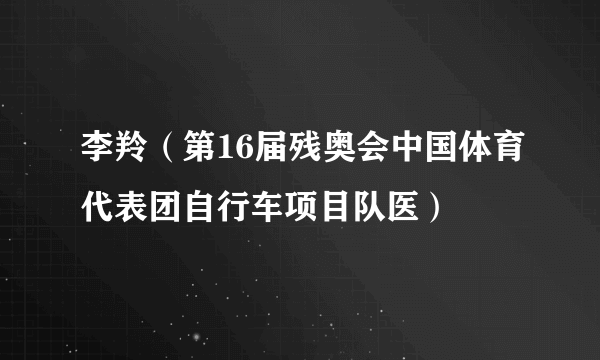 李羚（第16届残奥会中国体育代表团自行车项目队医）